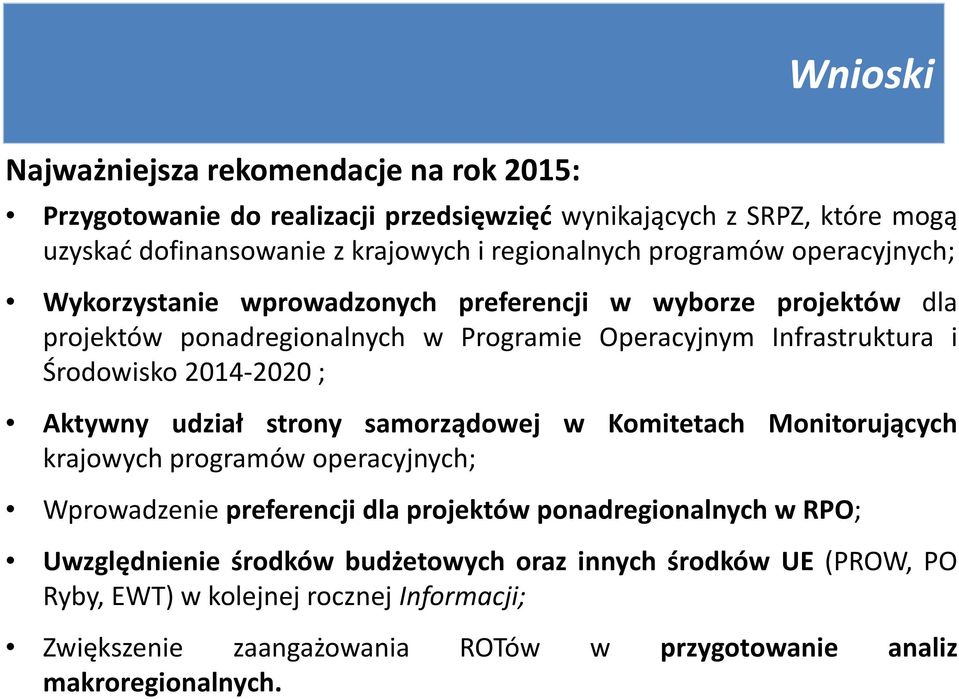 Wnioski

Najważniejsza rekomendacje na rok 2015:

• Przygotowanie do realizacji przedsięwzięć wynikających z SRPZ, które mogą uzyskać dofinansowanie z krajowych i regionalnych programów operacyjnych;

• Wykorzystanie wprowadzonych preferencji w wyborze projektów dla projektów ponadregionalnych w Programie Operacyjnym Infrastruktura i Środowisko 2014-2020 ;

• Aktywny udział strony samorządowej w Komitetach Monitorujących krajowych programów operacyjnych;

• Wprowadzenie preferencji dla projektów ponadregionalnych w RPO;

• Uwzględnienie środków budżetowych oraz innych środków UE (PROW, PO Ryby, EWT) w kolejnej rocznej Informacji;

• Zwiększenie zaangażowania ROTów w przygotowanie analiz makroregionalnych.